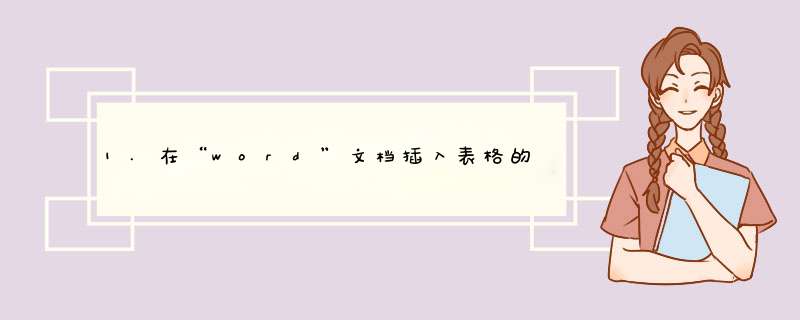 1.在“word”文档插入表格的